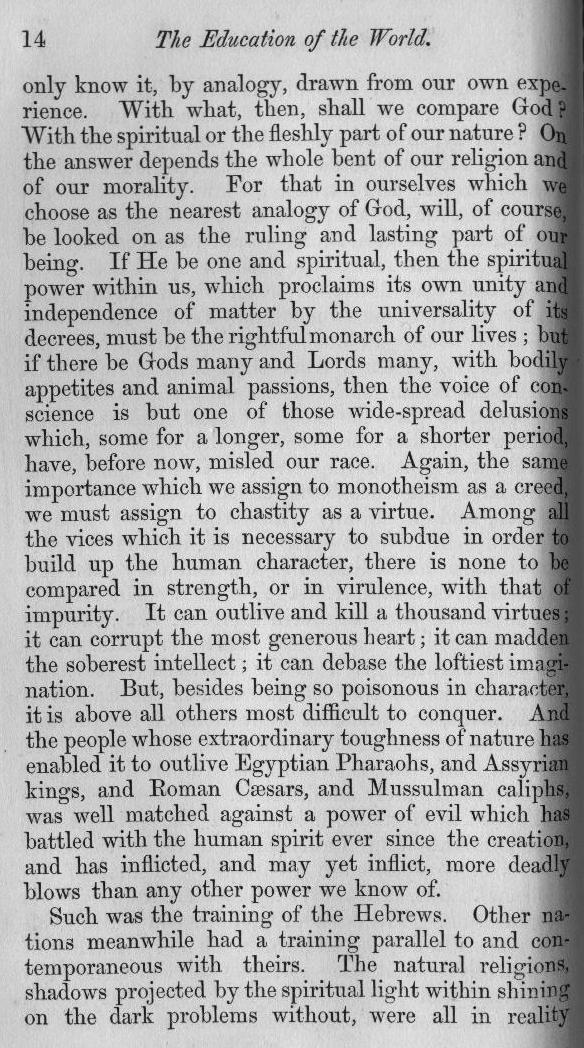 14 The Education of the World.

only know it, by analogy, drawn from our own experience. With what, then, shall we compare God? With the spiritual or the fleshly part of our nature? On the answer depends the whole bent of our religion and of our morality. For that in ourselves which we choose as the nearest analogy of God, will, of course, be looked on as the ruling and lasting part of our being. If He be one and spiritual, then the spiritual power within us, which proclaims its own unity and independence of matter by the universality of its decrees, must be the rightful monarch of our lives; but if there be Gods many and Lords many, with bodily appetites and animal passions, then the voice of conscience is but one of those wide-spread delusions which, some for a longer, some for a shorter period, have, before now, misled our race. Again, the same importance which we assign to monotheism as a creed, we must assign to chastity as a virtue. Among all the vices which it is necessary to subdue in order to build up the human character, there is none to be compared in strength, or in virulence, with that of impurity. It can outlive and kill a thousand virtues; it can corrupt the most generous heart; it can madden the soberest intellect; it can debase the loftiest imagination. But, besides being so poisonous in character, it is above all others most difficult to conquer. And the people whose extraordinary toughness of nature has enabled it to outlive Egyptian Pharaohs, and Assyrian kings, and Roman Cæsars, and Mussulman caliphs, was well matched against a power of evil which has battled with the human spirit ever since the creation, and has inflicted, and may yet inflict, more deadly blows than any other power we know of.

Such was the training of the Hebrews. Other nations meanwhile had a training parallel to and contemporaneous with theirs. The natural religions, shadows projected by the spiritual light within shining on the dark problems without, were all in reality